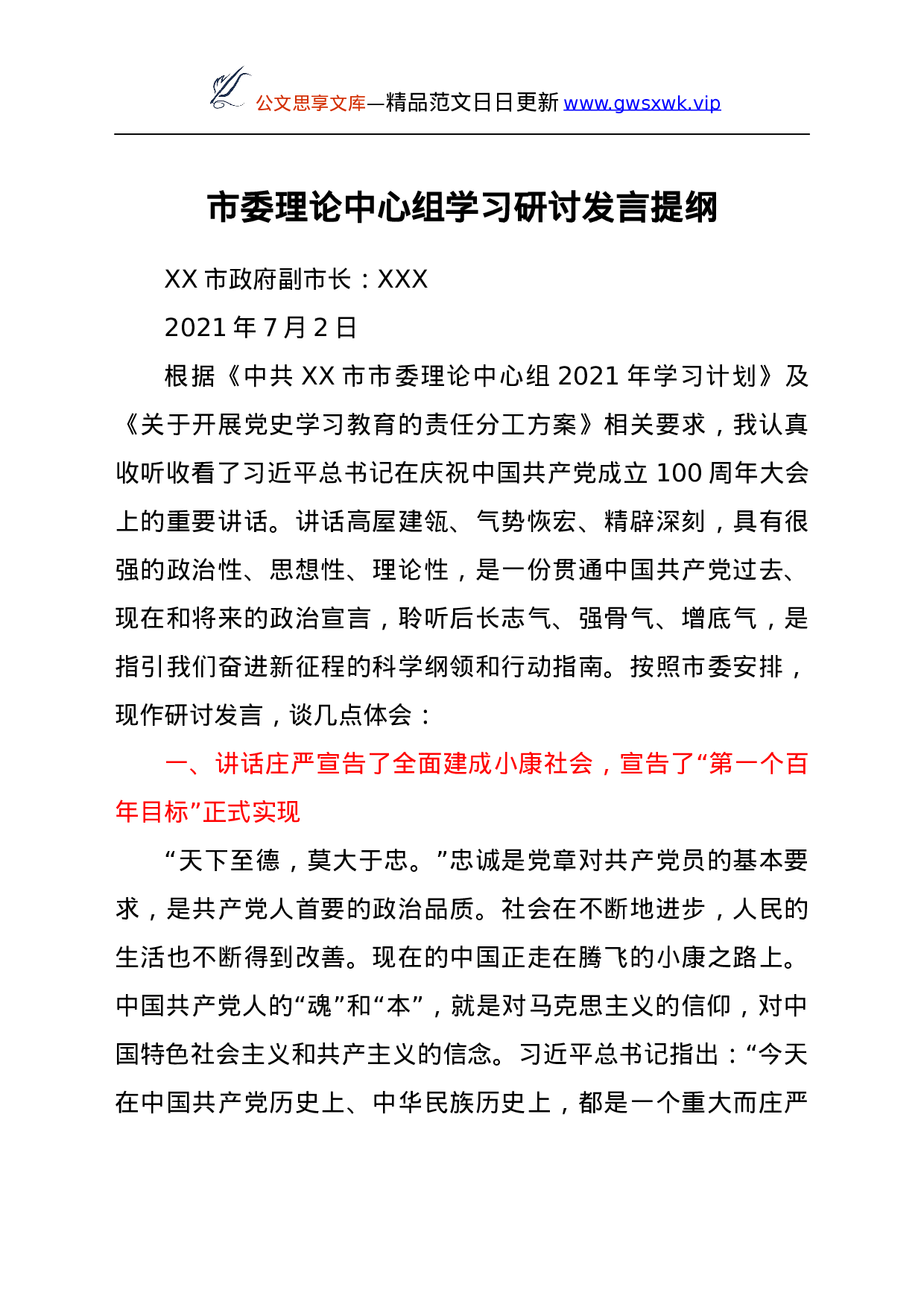 公文思享文库—精品范文日日更新 www.gwsxwk.vip

市委理论中心组学习研讨发言提纲

XX 市政府副市长：XXX

2021 年 7 月 2 日

根据《中共 XX 市市委理论中心组 2021 年学习计划》及《关于开展党史学习教育的责任分工方案》相关要求，我认真收听收看了习近平总书记在庆祝中国共产党成立 100 周年大会上的重要讲话。讲话高屋建瓴、气势恢宏、精辟深刻，具有很强的政治性、思想性、理论性，是一份贯通中国共产党过去、现在和将来的政治宣言，聆听后长志气、强骨气、增底气，是指引我们奋进新征程的科学纲领和行动指南。按照市委安排，现作研讨发言，谈几点体会：

一、讲话庄严宣告了全面建成小康社会，宣告了“第一个百年目标”正式实现

“天下至德，莫大于忠。”忠诚是党章对共产党员的基本要求，是共产党人首要的政治品质。社会在不断地进步，人民的生活也不断得到改善。现在的中国正走在腾飞的小康之路上。中国共产党人的“魂”和“本”，就是对马克思主义的信仰，对中国特色社会主义和共产主义的信念。习近平总书记指出：“今天在中国共产党历史上、中华民族历史上，都是一个重大而庄严